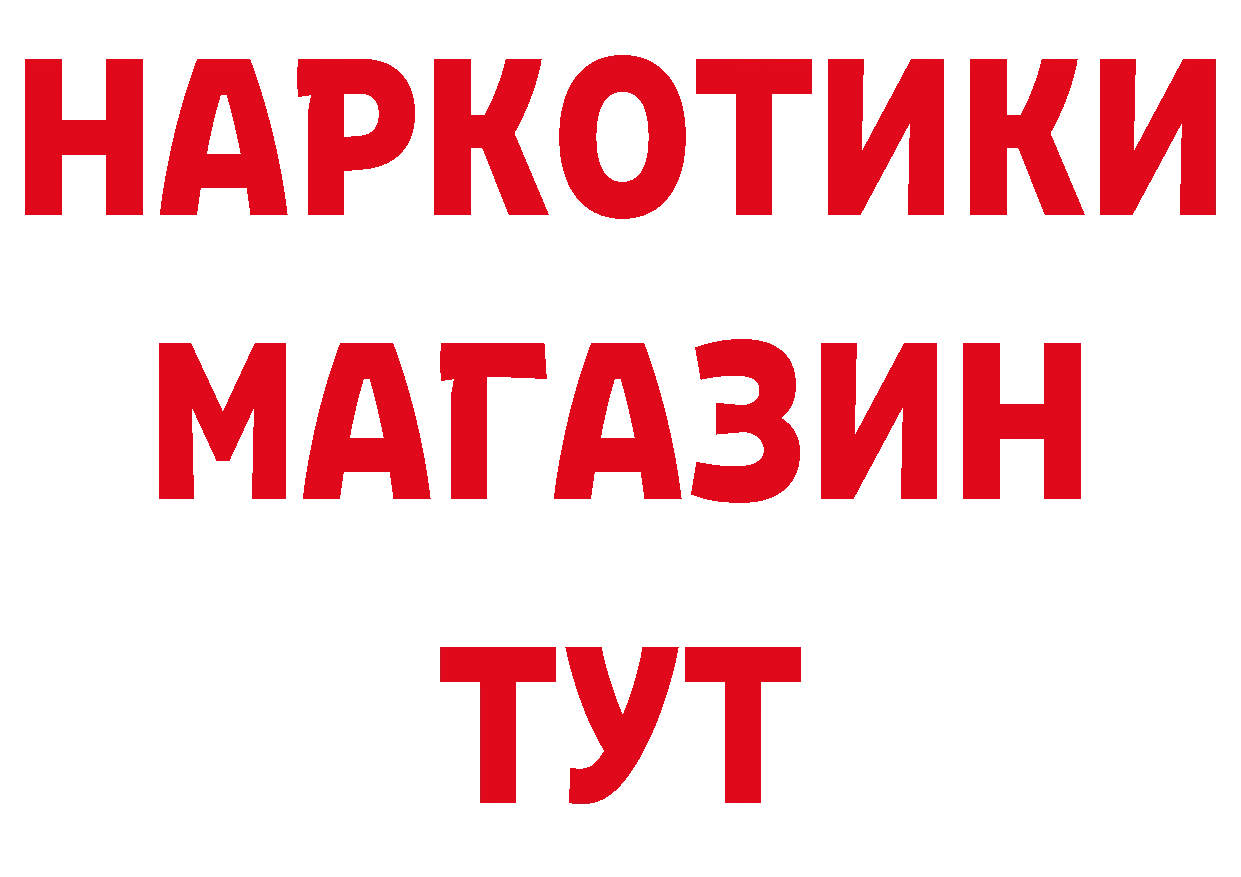 НАРКОТИКИ
МАГАЗИН
ТУТ